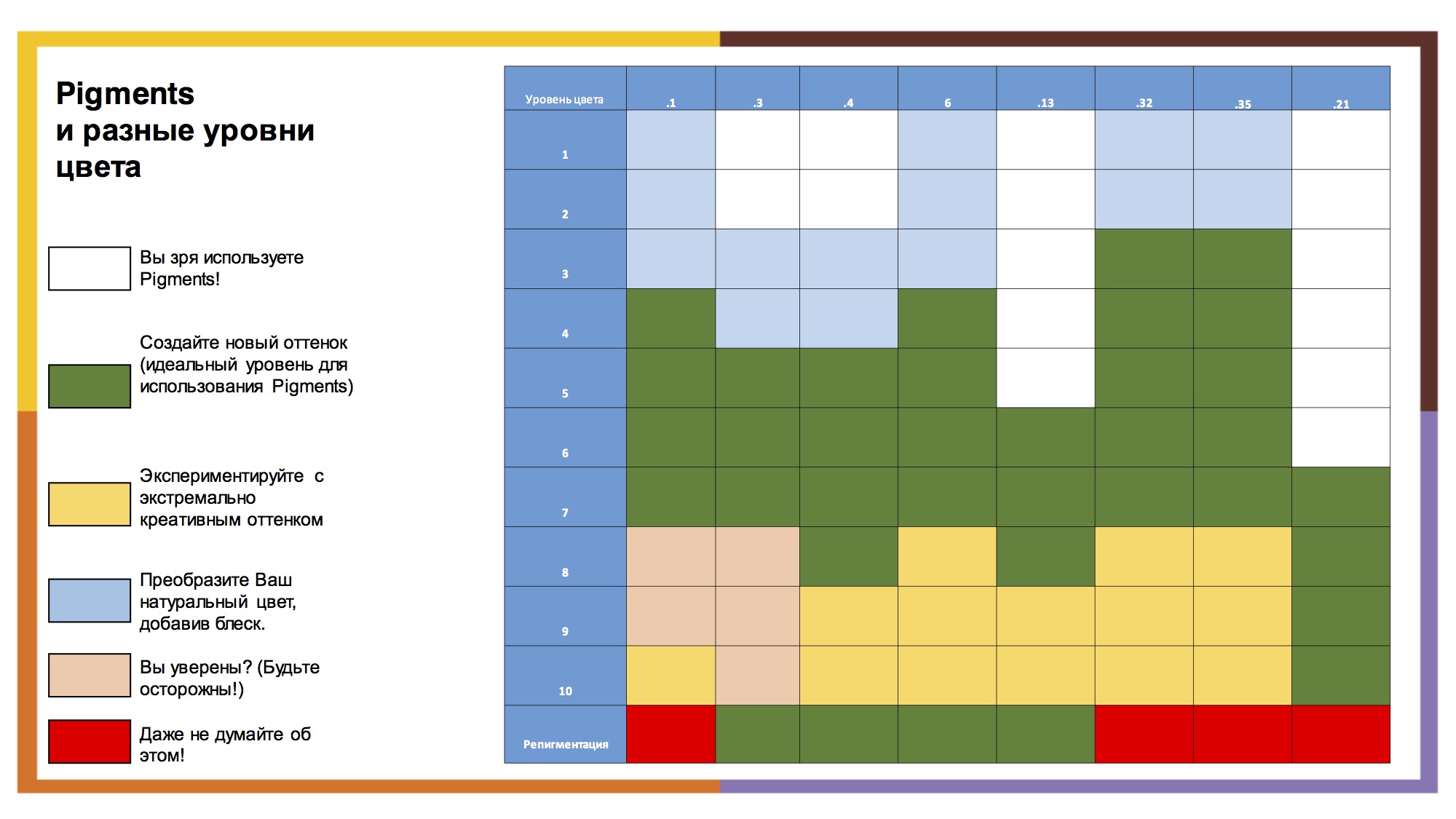 Pigments
и разные уровни цвета

Вы зря используете Pigments!

Создайте новый оттенок (идеальный уровень для использования Pigments)

Экспериментируйте с экстремально креативным оттенком

Преобразите Ваш натуральный цвет, добавив блеск.

Вы уверены? (Будьте осторожны!)

Даже не думайте об этом!

| Уровень цвета | .1 | .3 | .4 | 6 | .13 | .32 | .35 | .21 |
|---|---|---|---|---|---|---|---|---|
| 1 | | | | | | | | |
| 2 | | | | | | | | |
| 3 | | | | | | | | |
| 4 | | | | | | | | |
| 5 | | | | | | | | |
| 6 | | | | | | | | |
| 7 | | | | | | | | |
| 8 | | | | | | | | |
| 9 | | | | | | | | |
| 10 | | | | | | | | |
| Репигментация | | | | | | | | |